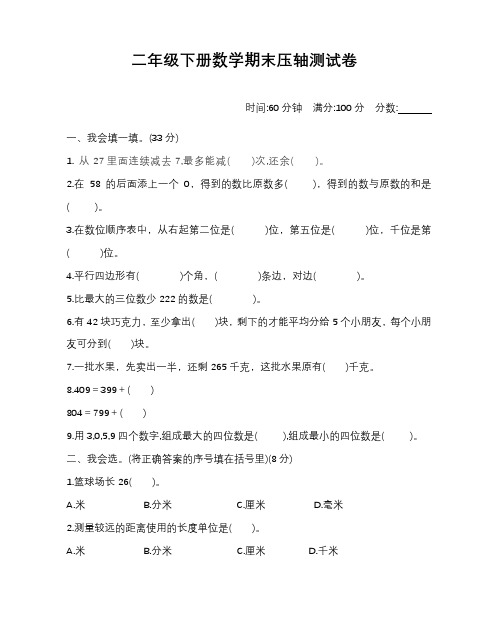 二年级下册数学期末压轴测试卷

时间:60 分钟　满分:100 分　分数:______

一、我会填一填。(33 分)

1. 从 27 里面连续减去 7,最多能减(　　)次,还余(　　)。

2.在 58 的后面添上一个 0，得到的数比原数多(　　)，得到的数与原数的和是(　　)。

3.在数位顺序表中，从右起第二位是(　　)位，第五位是(　　)位，千位是第(　　)位。

4.平行四边形有(　　)个角，(　　)条边，对边(　　)。

5.比最大的三位数少 222 的数是(　　)。

6.有 42 块巧克力，至少拿出(　　)块，剩下的才能平均分给 5 个小朋友，每个小朋友可分到(　　)块。

7.一批水果，先卖出一半，还剩 265 千克，这批水果原有(　　)千克。

8.409 = 399 + (　　)

804 = 799 + (　　)

9.用 3,0,5,9 四个数字,组成最大的四位数是(　　),组成最小的四位数是(　　)。

二、我会选。(将正确答案的序号填在括号里)(8 分)

1.篮球场长 26(　　)。

A.米　　B.分米　　C.厘米　　D.毫米

2.测量较远的距离使用的长度单位是(　　)。

A.米　　B.分米　　C.厘米　　D.千米